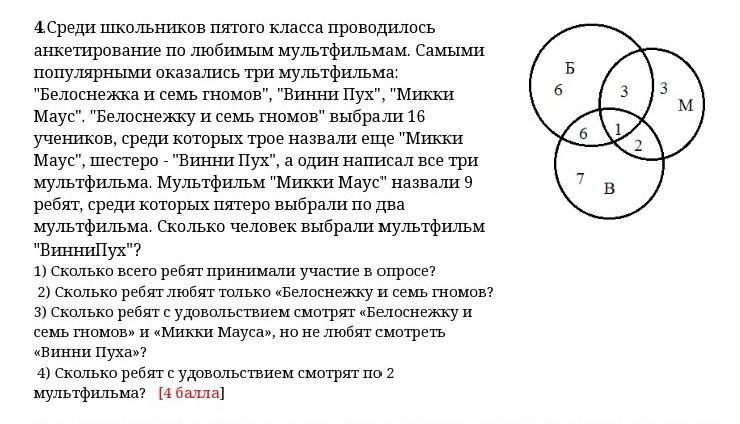 4.Среди школьников пятого класса проводилось анкетирование по любимым мультфильмам. Самыми популярными оказались три мультфильма: "Белоснежка и семь гномов", "Винни Пух", "Микки Маус". "Белоснежку и семь гномов" выбрали 16 учеников, среди которых трое назвали еще "Микки Маус", шестеро - "Винни Пух", а один написал все три мультфильма. Мультфильм "Микки Маус" назвали 9 ребят, среди которых пятеро выбрали по два мультфильма. Сколько человек выбрали мультфильм "ВинниПух"?

1) Сколько всего ребят принимали участие в опросе?
2) Сколько ребят любят только «Белоснежку и семь гномов?
3) Сколько ребят с удовольствием смотрят «Белоснежку и семь гномов» и «Микки Мауса», но не любят смотреть «Винни Пуха»?
4) Сколько ребят с удовольствием смотрят по 2 мультфильма? [4 балла]

Б
6
3
3
М
6
1
2
7
В